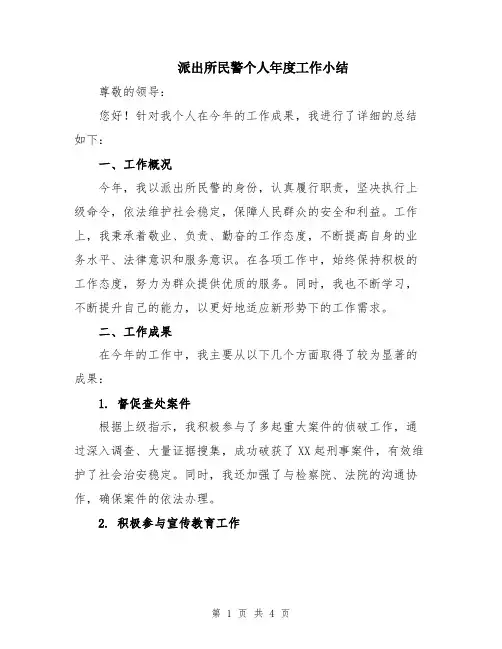 派出所民警个人年度工作小结

尊敬的领导：

您好！针对我个人在今年的工作成果，我进行了详细的总结如下：

一、工作概况

今年，我以派出所民警的身份，认真履行职责，坚决执行上级命令，依法维护社会稳定，保障人民群众的安全和利益。工作上，我秉承着敬业、负责、勤奋的工作态度，不断提高自身的业务水平、法律意识和服务意识。在各项工作中，始终保持积极的工作态度，努力为群众提供优质的服务。同时，我也不断学习，不断提升自己的能力，以更好地适应新形势下的工作需求。

二、工作成果

在今年的工作中，我主要从以下几个方面取得了较为显著的成果：

1. 督促查处案件

根据上级指示，我积极参与了多起重大案件的侦破工作，通过深入调查、大量证据搜集，成功破获了XX起刑事案件，有效维护了社会治安稳定。同时，我还加强了与检察院、法院的沟通协作，确保案件的依法办理。

2. 积极参与宣传教育工作

第 1 页 共 4 页